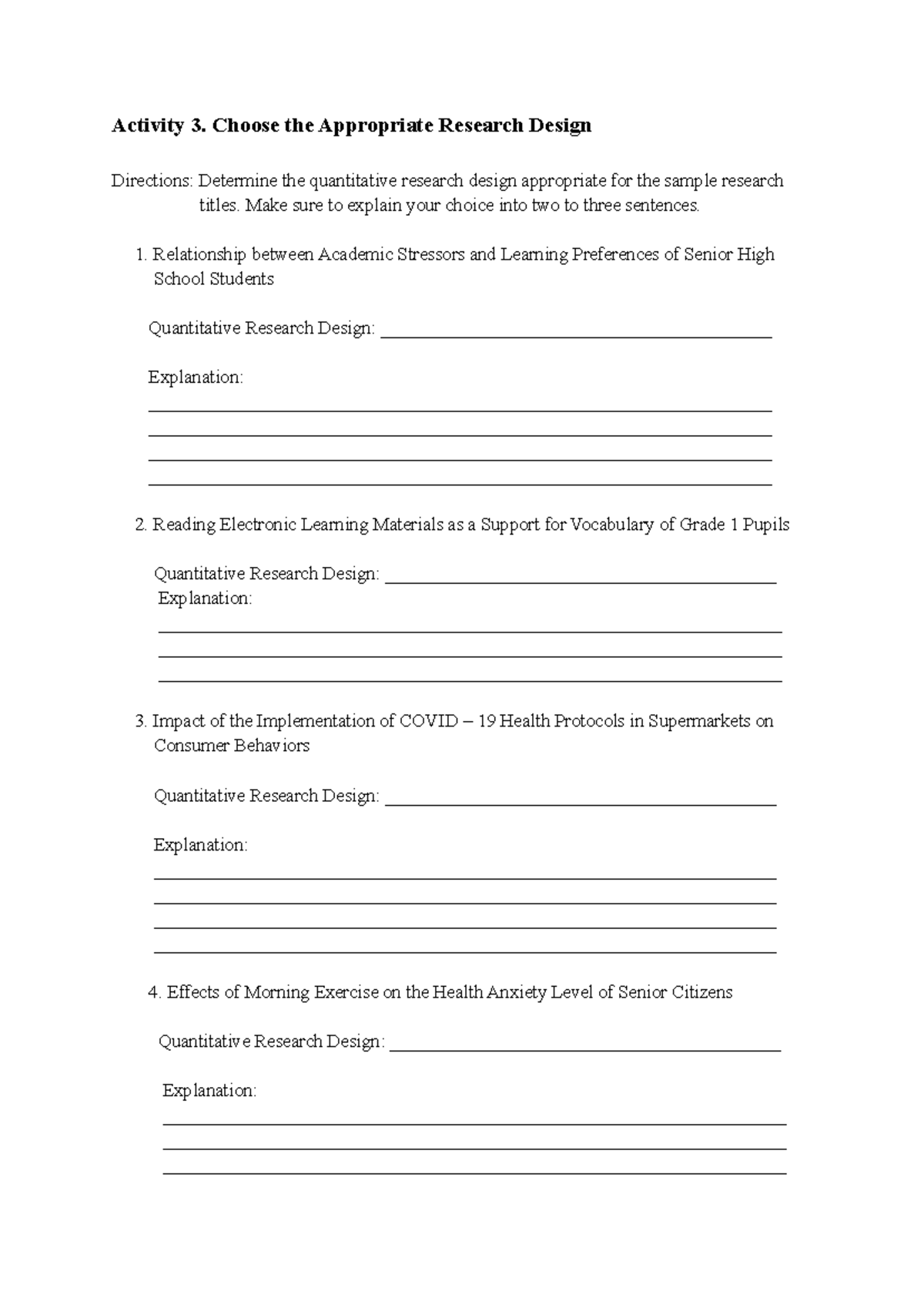 Activity 3. Choose the Appropriate Research Design

Directions: Determine the quantitative research design appropriate for the sample research titles. Make sure to explain your choice into two to three sentences.

1. Relationship between Academic Stressors and Learning Preferences of Senior High School Students

Quantitative Research Design: ____

Explanation:
____
____
____
____

2. Reading Electronic Learning Materials as a Support for Vocabulary of Grade 1 Pupils

Quantitative Research Design: ____
Explanation:
____
____
____

3. Impact of the Implementation of COVID – 19 Health Protocols in Supermarkets on Consumer Behaviors

Quantitative Research Design: ____

Explanation:
____
____
____
____

4. Effects of Morning Exercise on the Health Anxiety Level of Senior Citizens

Quantitative Research Design: ____

Explanation:
____
____
____